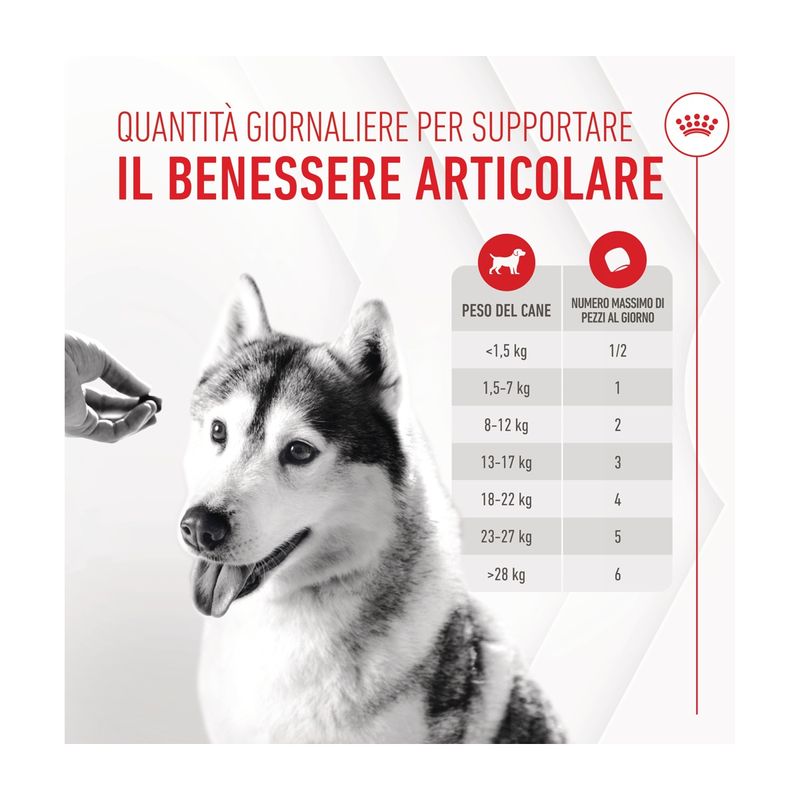 QUANTITÀ GIORNALIERE PER SUPPORTARE
IL BENESSERE ARTICOLARE

| PESO DEL CANE | NUMERO MASSIMO DI PEZZI AL GIORNO |
|---|---|
| <1,5 kg | 1/2 |
| 1,5-7 kg | 1 |
| 8-12 kg | 2 |
| 13-17 kg | 3 |
| 18-22 kg | 4 |
| 23-27 kg | 5 |
| >28 kg | 6 |